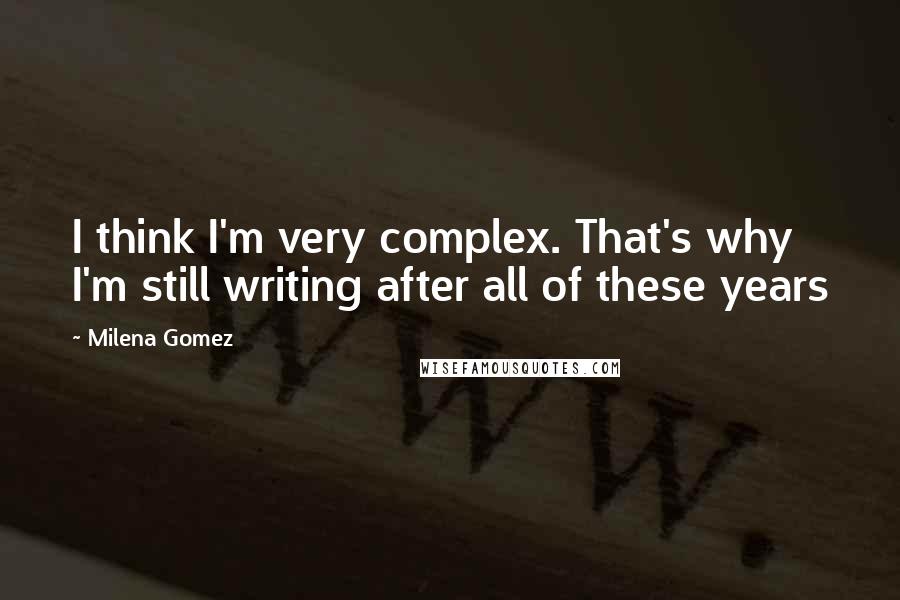 I think I'm very complex. That's why I'm still writing after all of these years

~ Milena Gomez

WISEFAMOUSQUOTES.COM

WWW.